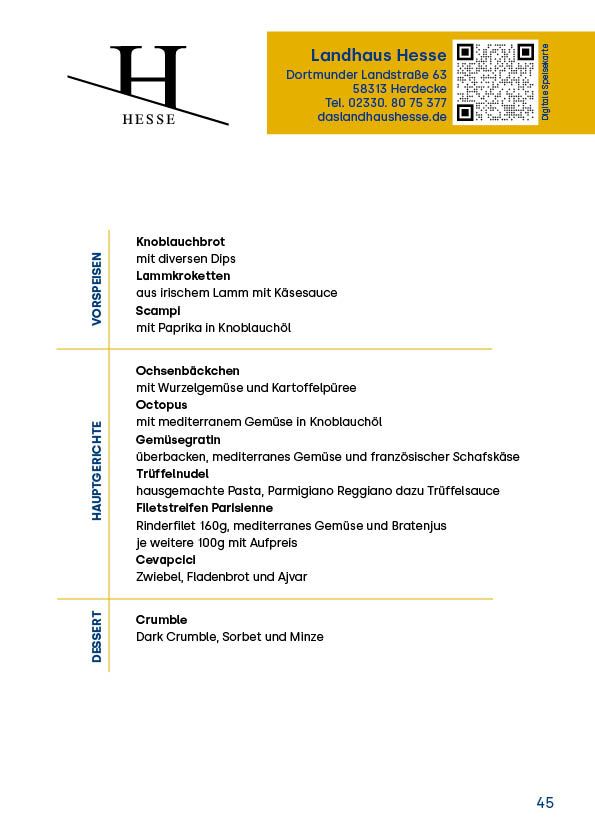 H
HESSE

Landhaus Hesse
Dortmunder Landstraße 63
58313 Herdecke
Tel. 02330. 80 75 377
daslandhaushesse.de

Digitale Speisekarte

VORSPEISEN

Knoblauchbrot
mit diversen Dips
Lammkroketten
aus irischem Lamm mit Käsesauce
Scampi
mit Paprika in Knoblauchöl

HAUPTGERICHTE

Ochsenbäckchen
mit Wurzelgemüse und Kartoffelpüree
Octopus
mit mediterranem Gemüse in Knoblauchöl
Gemüsegratin
überbacken, mediterranes Gemüse und französischer Schafskäse
Trüffelnudel
hausgemachte Pasta, Parmigiano Reggiano dazu Trüffelsauce
Filetstreifen Parisienne
Rinderfilet 160g, mediterranes Gemüse und Bratenjus
je weitere 100g mit Aufpreis
Cevapcici
Zwiebel, Fladenbrot und Ajvar

DESSERT

Crumble
Dark Crumble, Sorbet und Minze

45